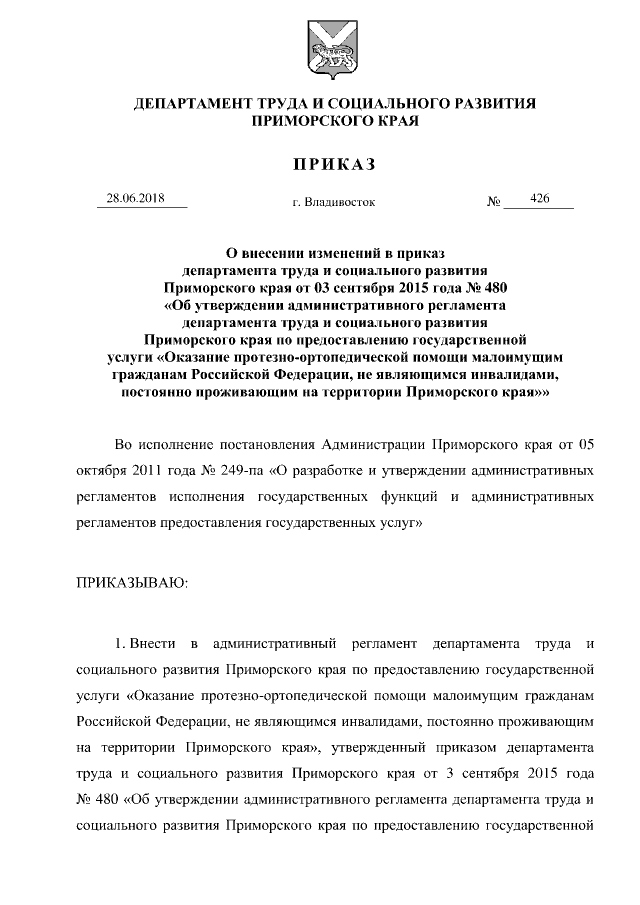 ДЕПАРТАМЕНТ ТРУДА И СОЦИАЛЬНОГО РАЗВИТИЯ ПРИМОРСКОГО КРАЯ

ПРИКАЗ

28.06.2018 г. Владивосток № 426

О внесении изменений в приказ департамента труда и социального развития Приморского края от 03 сентября 2015 года № 480 «Об утверждении административного регламента департамента труда и социального развития Приморского края по предоставлению государственной услуги «Оказание протезно-ортопедической помощи малоимущим гражданам Российской Федерации, не являющимся инвалидами, постоянно проживающим на территории Приморского края»»

Во исполнение постановления Администрации Приморского края от 05 октября 2011 года № 249-па «О разработке и утверждении административных регламентов исполнения государственных функций и административных регламентов предоставления государственных услуг»

ПРИКАЗЫВАЮ:

1. Внести в административный регламент департамента труда и социального развития Приморского края по предоставлению государственной услуги «Оказание протезно-ортопедической помощи малоимущим гражданам Российской Федерации, не являющимся инвалидами, постоянно проживающим на территории Приморского края», утвержденный приказом департамента труда и социального развития Приморского края от 3 сентября 2015 года № 480 «Об утверждении административного регламента департамента труда и социального развития Приморского края по предоставлению государственной